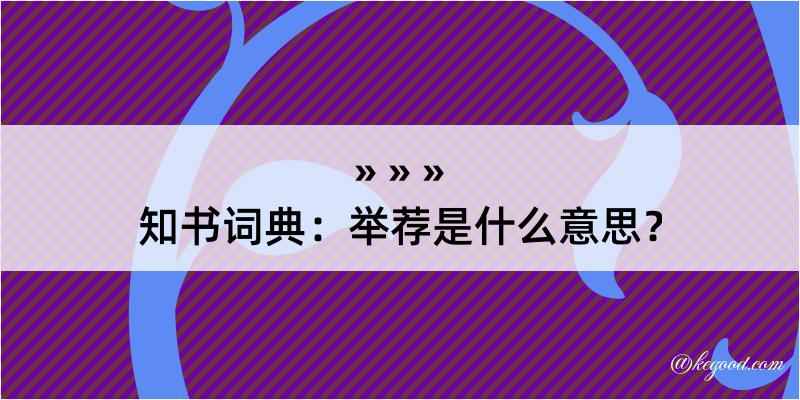 » » »
知书词典：举荐是什么意思？

@kegood.com